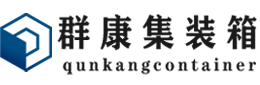 群康集装箱
qunkangcontainer